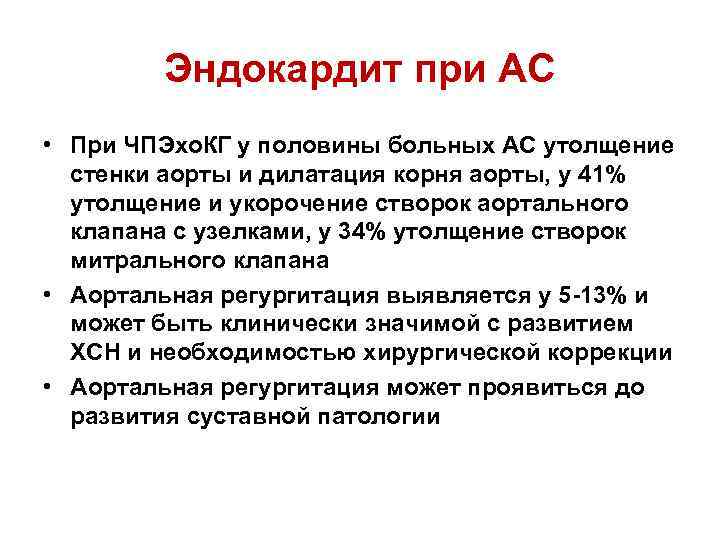 Эндокардит при АС

• При ЧПЭхоКГ у половины больных АС утолщение стенки аорты и дилатация корня аорты, у 41% утолщение и укорочение створок аортального клапана с узелками, у 34% утолщение створок митрального клапана
• Аортальная регургитация выявляется у 5-13% и может быть клинически значимой с развитием ХСН и необходимостью хирургической коррекции
• Аортальная регургитация может проявиться до развития суставной патологии